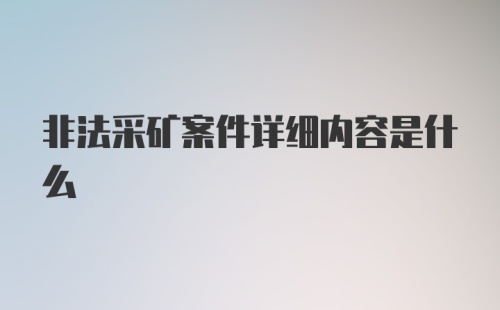 非法采矿案件详细内容是什么